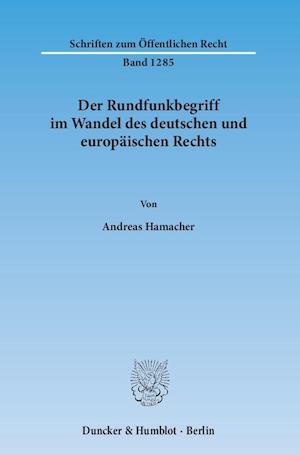 Schriften zum Öffentlichen Recht

Band 1285

Der Rundfunkbegriff im Wandel des deutschen und europäischen Rechts

Von

Andreas Hamacher

Duncker & Humblot · Berlin